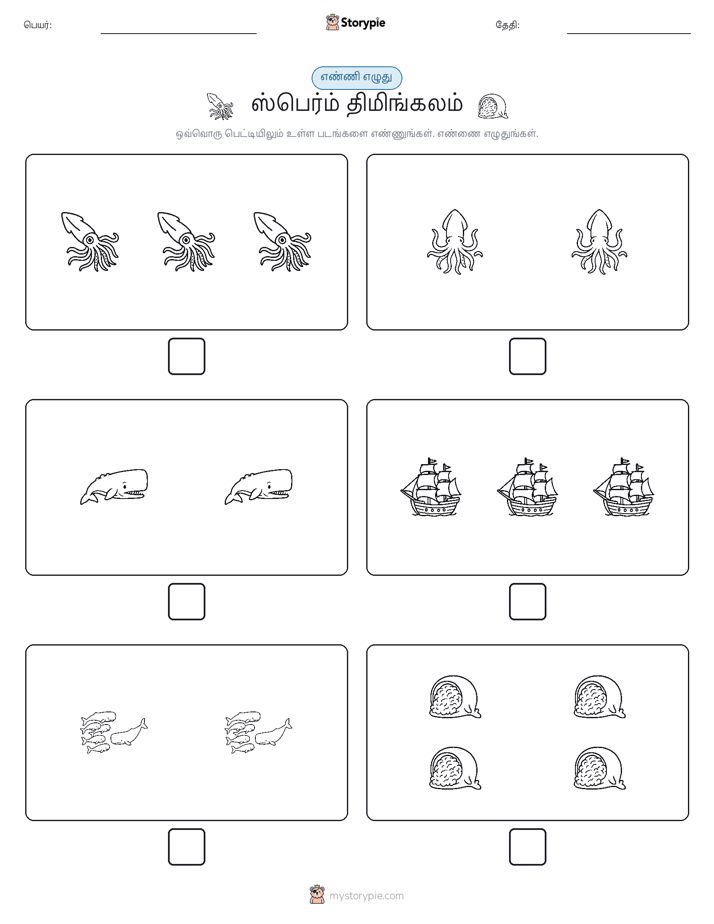 பெயர்:

Storypie

தேதி:

எண்ணி எழுது

ஸ்பெர்ம் திமிங்கலம்

ஒவ்வொரு பெட்டியிலும் உள்ள படங்களை எண்ணுங்கள். எண்ணை எழுதுங்கள்.

mystorypie.com